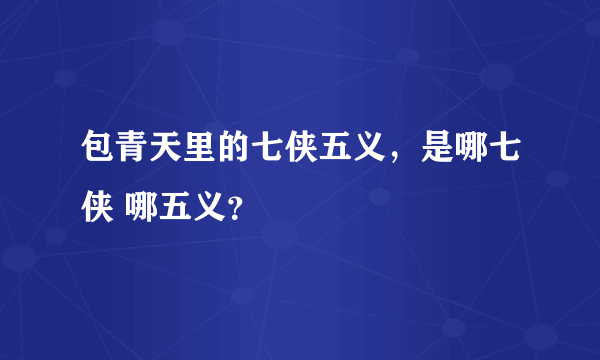 包青天里的七侠五义，是哪七侠 哪五义？